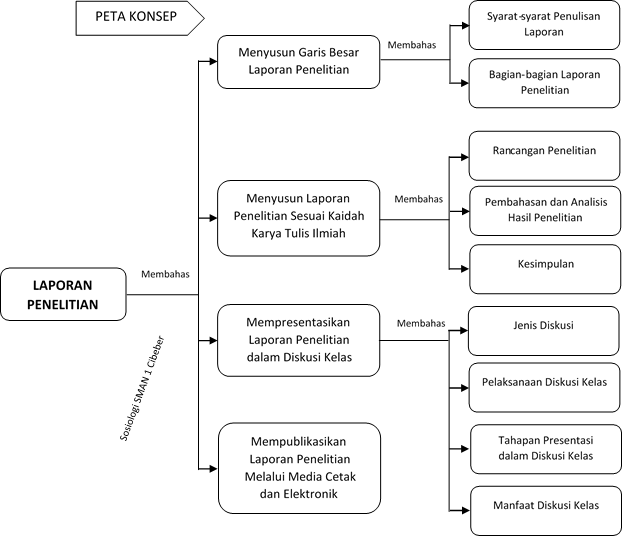 PETA KONSEP

LAPORAN PENELITIAN

Membahas

Sosiologi SMAN 1 Cibeber

Menyusun Garis Besar Laporan Penelitian

Membahas

Syarat-syarat Penulisan Laporan

Bagian-bagian Laporan Penelitian

Menyusun Laporan Penelitian Sesuai Kaidah Karya Tulis Ilmiah

Membahas

Rancangan Penelitian

Pembahasan dan Analisis Hasil Penelitian

Kesimpulan

Mempresentasikan Laporan Penelitian dalam Diskusi Kelas

Membahas

Jenis Diskusi

Pelaksanaan Diskusi Kelas

Tahapan Presentasi dalam Diskusi Kelas

Manfaat Diskusi Kelas

Mempublikasikan Laporan Penelitian Melalui Media Cetak dan Elektronik